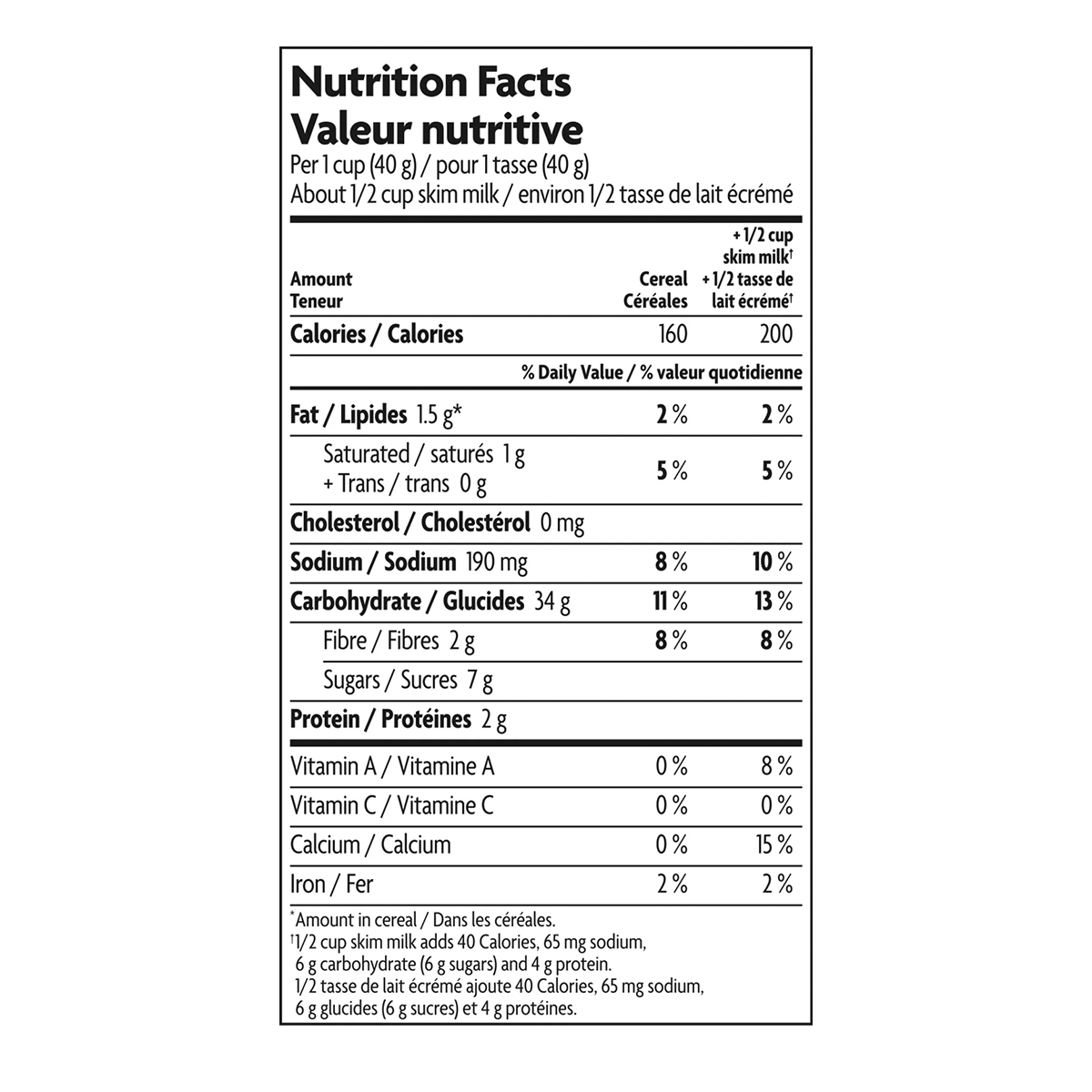 Nutrition Facts
Valeur nutritive
Per 1 cup (40 g) / pour 1 tasse (40 g)
About 1/2 cup skim milk / environ 1/2 tasse de lait écrémé

| Amount Teneur | Cereal Céréales | + 1/2 cup skim milk† + 1/2 tasse de lait écrémé† |
|---|---|---|
| Calories / Calories | 160 | 200 |
| | % Daily Value / % valeur quotidienne | |
| Fat / Lipides 1.5 g* | 2 % | 2 % |
| Saturated / saturés 1 g + Trans / trans 0 g | 5 % | 5 % |
| Cholesterol / Cholestérol 0 mg | | |
| Sodium / Sodium 190 mg | 8 % | 10 % |
| Carbohydrate / Glucides 34 g | 11 % | 13 % |
| Fibre / Fibres 2 g | 8 % | 8 % |
| Sugars / Sucres 7 g | | |
| Protein / Protéines 2 g | | |
| Vitamin A / Vitamine A | 0 % | 8 % |
| Vitamin C / Vitamine C | 0 % | 0 % |
| Calcium / Calcium | 0 % | 15 % |
| Iron / Fer | 2 % | 2 % |

*Amount in cereal / Dans les céréales.
†1/2 cup skim milk adds 40 Calories, 65 mg sodium, 6 g carbohydrate (6 g sugars) and 4 g protein.
1/2 tasse de lait écrémé ajoute 40 Calories, 65 mg sodium, 6 g glucides (6 g sucres) et 4 g protéines.